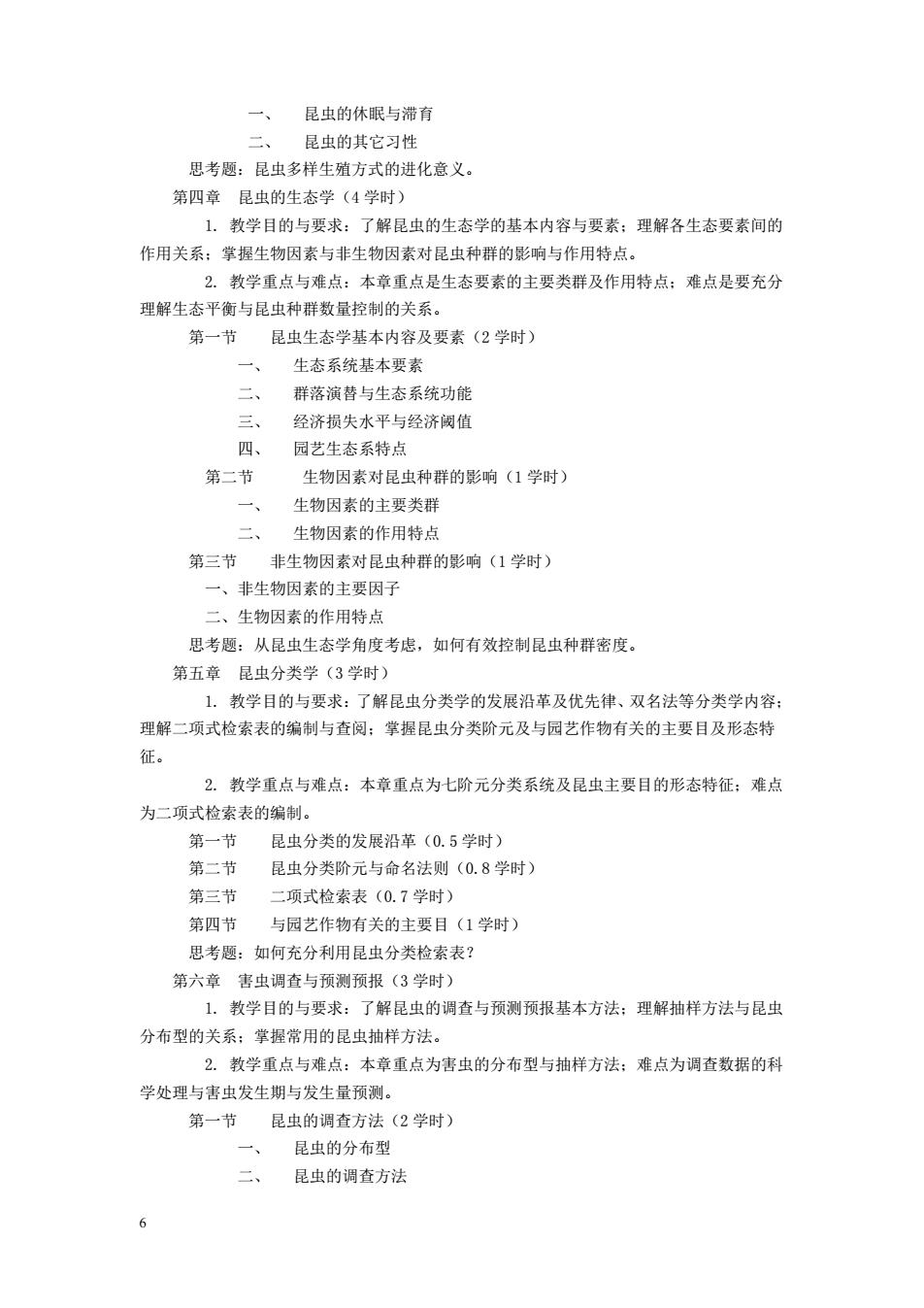 一、　昆虫的休眠与滞育
二、　昆虫的其它习性
思考题：昆虫多样生殖方式的进化意义。
第四章　昆虫的生态学（4 学时）
1. 教学目的与要求：了解昆虫的生态学的基本内容与要素；理解各生态要素间的作用关系；掌握生物因素与非生物因素对昆虫种群的影响与作用特点。
2. 教学重点与难点：本章重点是生态要素的主要类群及作用特点；难点是要充分理解生态平衡与昆虫种群数量控制的关系。
第一节　昆虫生态学基本内容及要素（2 学时）
一、　生态系统基本要素
二、　群落演替与生态系统功能
三、　经济损失水平与经济阈值
四、　园艺生态系特点
第二节　生物因素对昆虫种群的影响（1 学时）
一、　生物因素的主要类群
二、　生物因素的作用特点
第三节　非生物因素对昆虫种群的影响（1 学时）
一、非生物因素的主要因子
二、生物因素的作用特点
思考题：从昆虫生态学角度考虑，如何有效控制昆虫种群密度。
第五章　昆虫分类学（3 学时）
1. 教学目的与要求：了解昆虫分类学的发展沿革及优先律、双名法等分类学内容；理解二项式检索表的编制与查阅；掌握昆虫分类阶元及与园艺作物有关的主要目及形态特征。
2. 教学重点与难点：本章重点为七阶元分类系统及昆虫主要目的形态特征；难点为二项式检索表的编制。
第一节　昆虫分类的发展沿革（0.5 学时）
第二节　昆虫分类阶元与命名法则（0.8 学时）
第三节　二项式检索表（0.7 学时）
第四节　与园艺作物有关的主要目（1 学时）
思考题：如何充分利用昆虫分类检索表？
第六章　害虫调查与预测预报（3 学时）
1. 教学目的与要求：了解昆虫的调查与预测预报基本方法；理解抽样方法与昆虫分布型的关系；掌握常用的昆虫抽样方法。
2. 教学重点与难点：本章重点为害虫的分布型与抽样方法；难点为调查数据的科学处理与害虫发生期与发生量预测。
第一节　昆虫的调查方法（2 学时）
一、　昆虫的分布型
二、　昆虫的调查方法

6